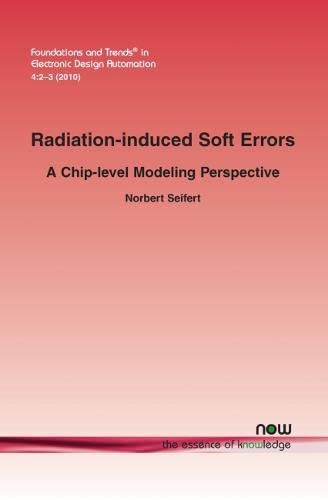 Foundations and Trends® in
Electronic Design Automation
4:2–3 (2010)

Radiation-induced Soft Errors

A Chip-level Modeling Perspective

Norbert Seifert

now
the essence of knowledge